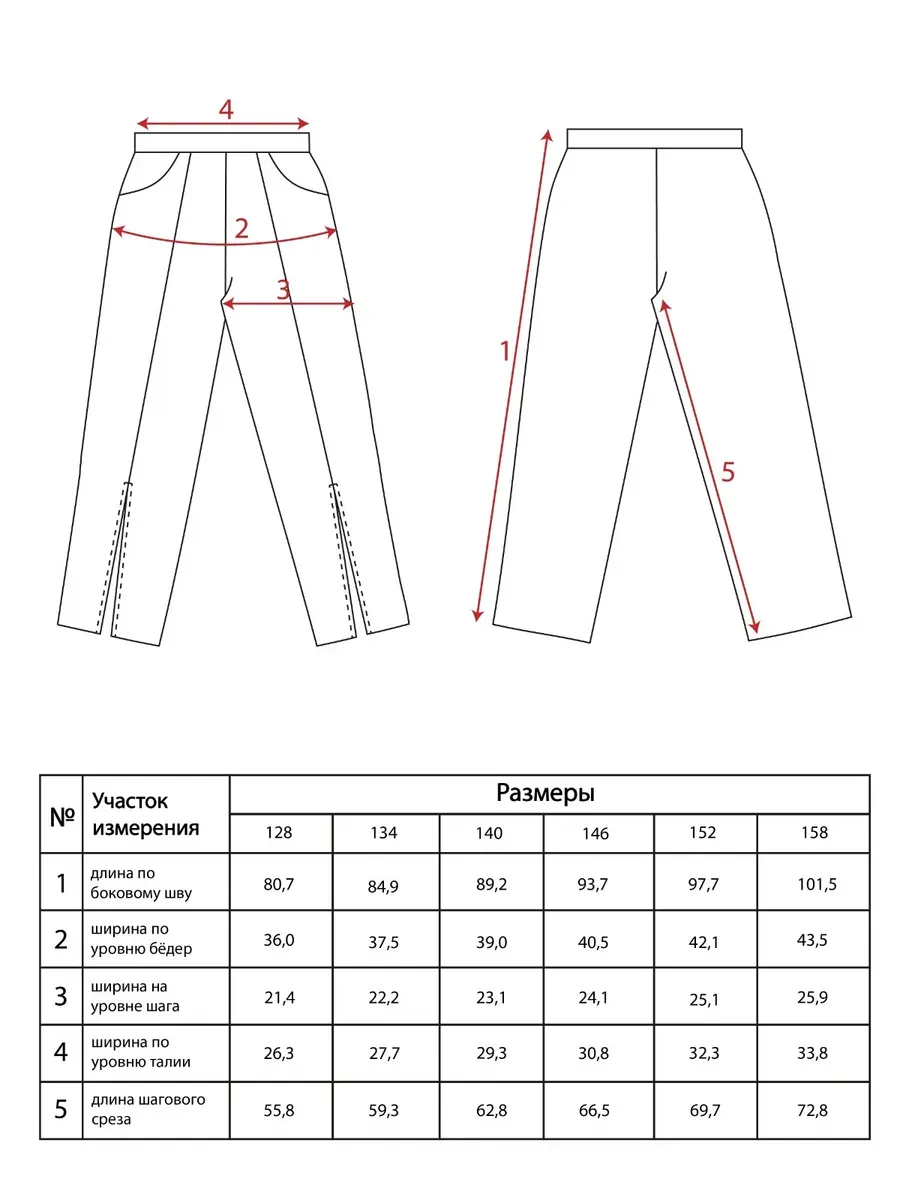 4

2

3

1

5

| № | Участок измерения | Размеры | | | | | |
|---|---|---|---|---|---|---|---|
| | | 128 | 134 | 140 | 146 | 152 | 158 |
| 1 | длина по боковому шву | 80,7 | 84,9 | 89,2 | 93,7 | 97,7 | 101,5 |
| 2 | ширина по уровню бёдер | 36,0 | 37,5 | 39,0 | 40,5 | 42,1 | 43,5 |
| 3 | ширина на уровне шага | 21,4 | 22,2 | 23,1 | 24,1 | 25,1 | 25,9 |
| 4 | ширина по уровню талии | 26,3 | 27,7 | 29,3 | 30,8 | 32,3 | 33,8 |
| 5 | длина шагового среза | 55,8 | 59,3 | 62,8 | 66,5 | 69,7 | 72,8 |